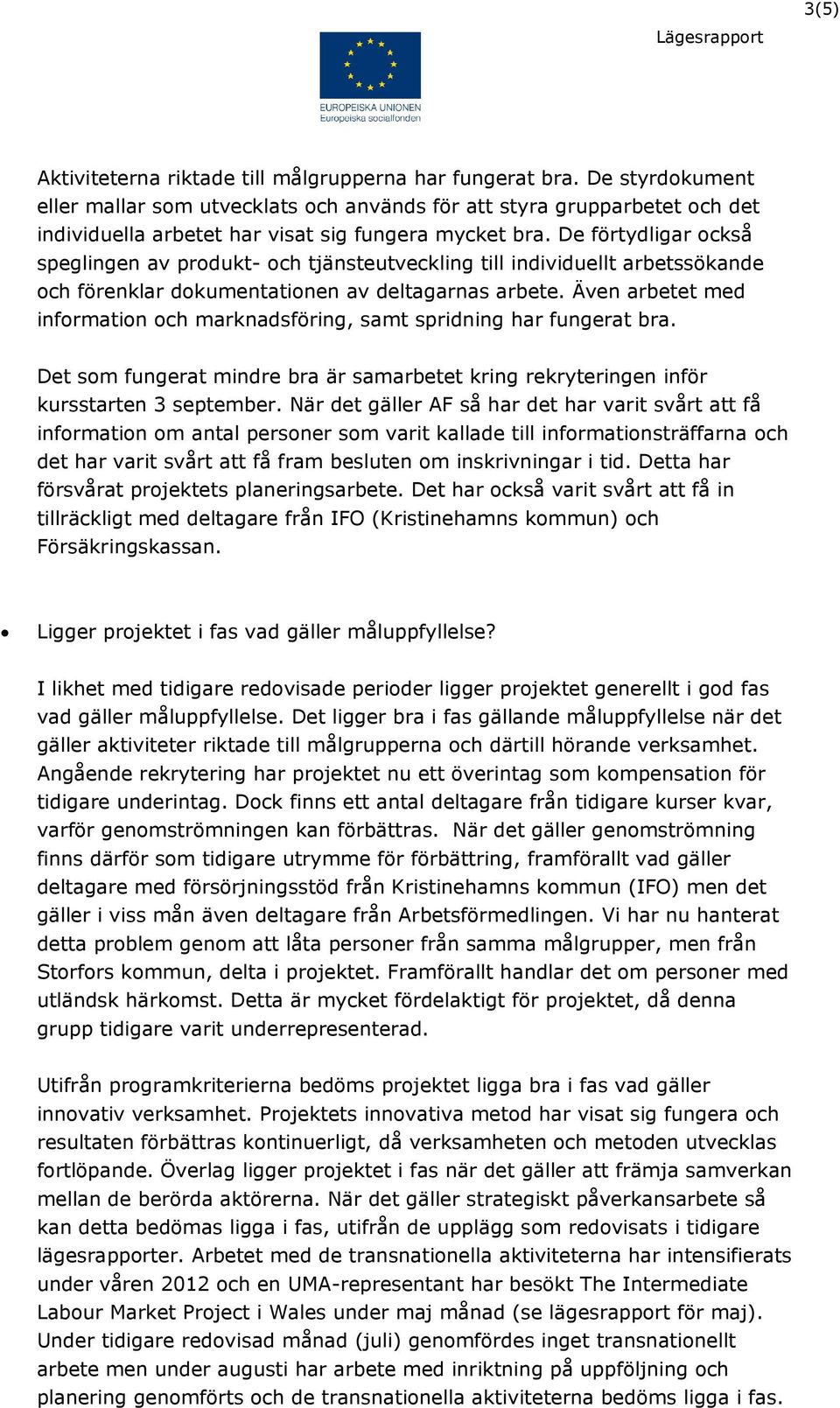 3(5)

Lägesrapport

EUROPEISKA UNIONEN
Europeiska socialfonden

Aktiviteterna riktade till målgrupperna har fungerat bra. De styrdokument eller mallar som utvecklats och används för att styra grupparbetet och det individuella arbetet har visat sig fungera mycket bra. De förtydligar också speglingen av produkt- och tjänsteutveckling till individuellt arbetssökande och förenklar dokumentationen av deltagarnas arbete. Även arbetet med information och marknadsföring, samt spridning har fungerat bra.

Det som fungerat mindre bra är samarbetet kring rekryteringen inför kursstarten 3 september. När det gäller AF så har det har varit svårt att få information om antal personer som varit kallade till informationsträffarna och det har varit svårt att få fram besluten om inskrivningar i tid. Detta har försvårat projektets planeringsarbete. Det har också varit svårt att få in tillräckligt med deltagare från IFO (Kristinehamns kommun) och Försäkringskassan.

• Ligger projektet i fas vad gäller måluppfyllelse?

I likhet med tidigare redovisade perioder ligger projektet generellt i god fas vad gäller måluppfyllelse. Det ligger bra i fas gällande måluppfyllelse när det gäller aktiviteter riktade till målgrupperna och därtill hörande verksamhet. Angående rekrytering har projektet nu ett överintag som kompensation för tidigare underintag. Dock finns ett antal deltagare från tidigare kurser kvar, varför genomströmningen kan förbättras. När det gäller genomströmning finns därför som tidigare utrymme för förbättring, framförallt vad gäller deltagare med försörjningsstöd från Kristinehamns kommun (IFO) men det gäller i viss mån även deltagare från Arbetsförmedlingen. Vi har nu hanterat detta problem genom att låta personer från samma målgrupper, men från Storfors kommun, delta i projektet. Framförallt handlar det om personer med utländsk härkomst. Detta är mycket fördelaktigt för projektet, då denna grupp tidigare varit underrepresenterad.

Utifrån programkriterierna bedöms projektet ligga bra i fas vad gäller innovativ verksamhet. Projektets innovativa metod har visat sig fungera och resultaten förbättras kontinuerligt, då verksamheten och metoden utvecklas fortlöpande. Överlag ligger projektet i fas när det gäller att främja samverkan mellan de berörda aktörerna. När det gäller strategiskt påverkansarbete så kan detta bedömas ligga i fas, utifrån de upplägg som redovisats i tidigare lägesrapporter. Arbetet med de transnationella aktiviteterna har intensifierats under våren 2012 och en UMA-representant har besökt The Intermediate Labour Market Project i Wales under maj månad (se lägesrapport för maj). Under tidigare redovisad månad (juli) genomfördes inget transnationellt arbete men under augusti har arbete med inriktning på uppföljning och planering genomförts och de transnationella aktiviteterna bedöms ligga i fas.